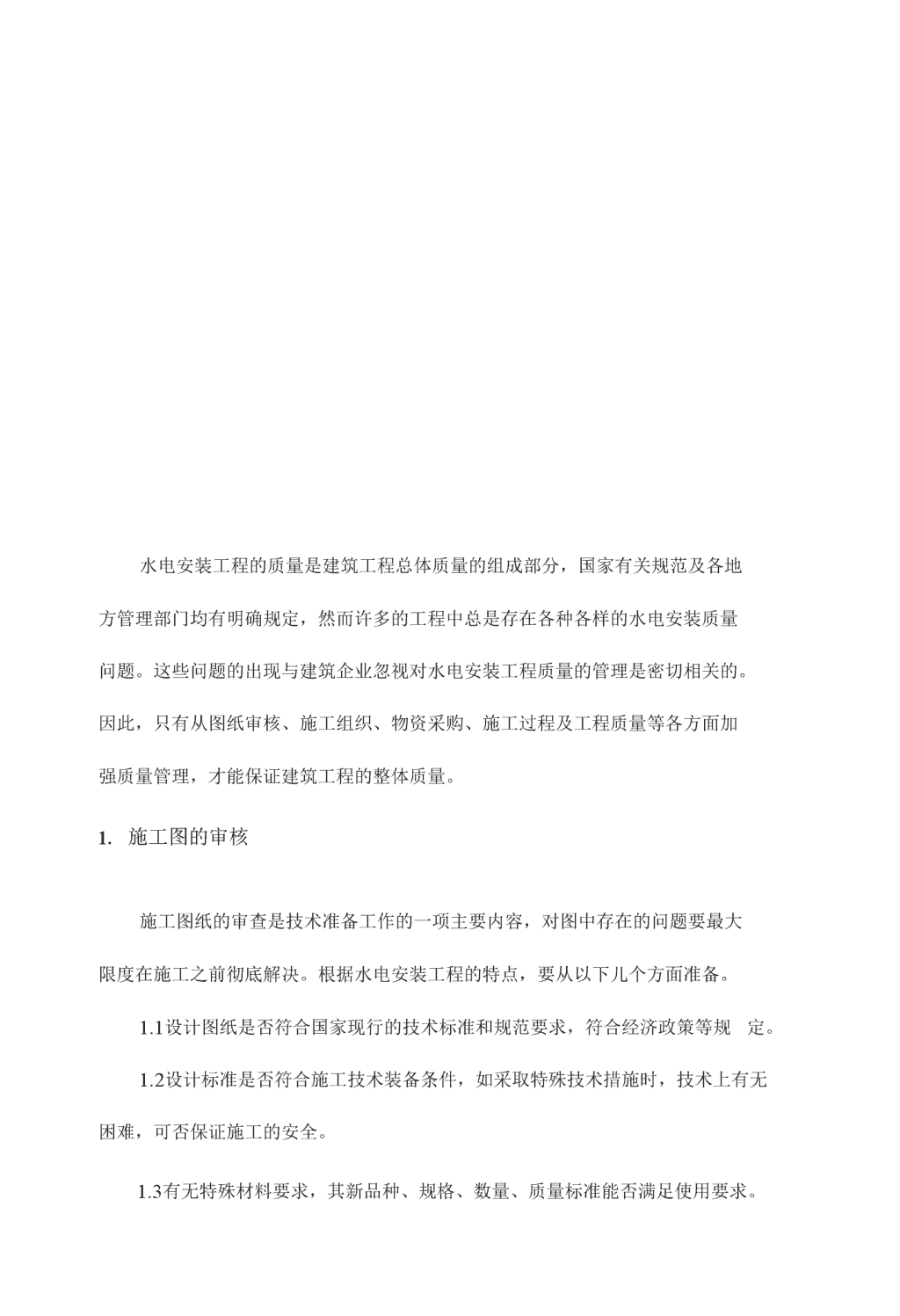 水电安装工程的质量是建筑工程总体质量的组成部分，国家有关规范及各地方管理部门均有明确规定，然而许多的工程中总是存在各种各样的水电安装质量问题。这些问题的出现与建筑企业忽视对水电安装工程质量的管理是密切相关的。因此，只有从图纸审核、施工组织、物资采购、施工过程及工程质量等各方面加强质量管理，才能保证建筑工程的整体质量。

1. 施工图的审核

施工图纸的审查是技术准备工作的一项主要内容，对图中存在的问题要最大限度在施工之前彻底解决。根据水电安装工程的特点，要从以下几个方面准备。

1.1设计图纸是否符合国家现行的技术标准和规范要求，符合经济政策等规 定。

1.2设计标准是否符合施工技术装备条件，如采取特殊技术措施时，技术上有无困难，可否保证施工的安全。

1.3有无特殊材料要求，其新品种、规格、数量、质量标准能否满足使用要求。